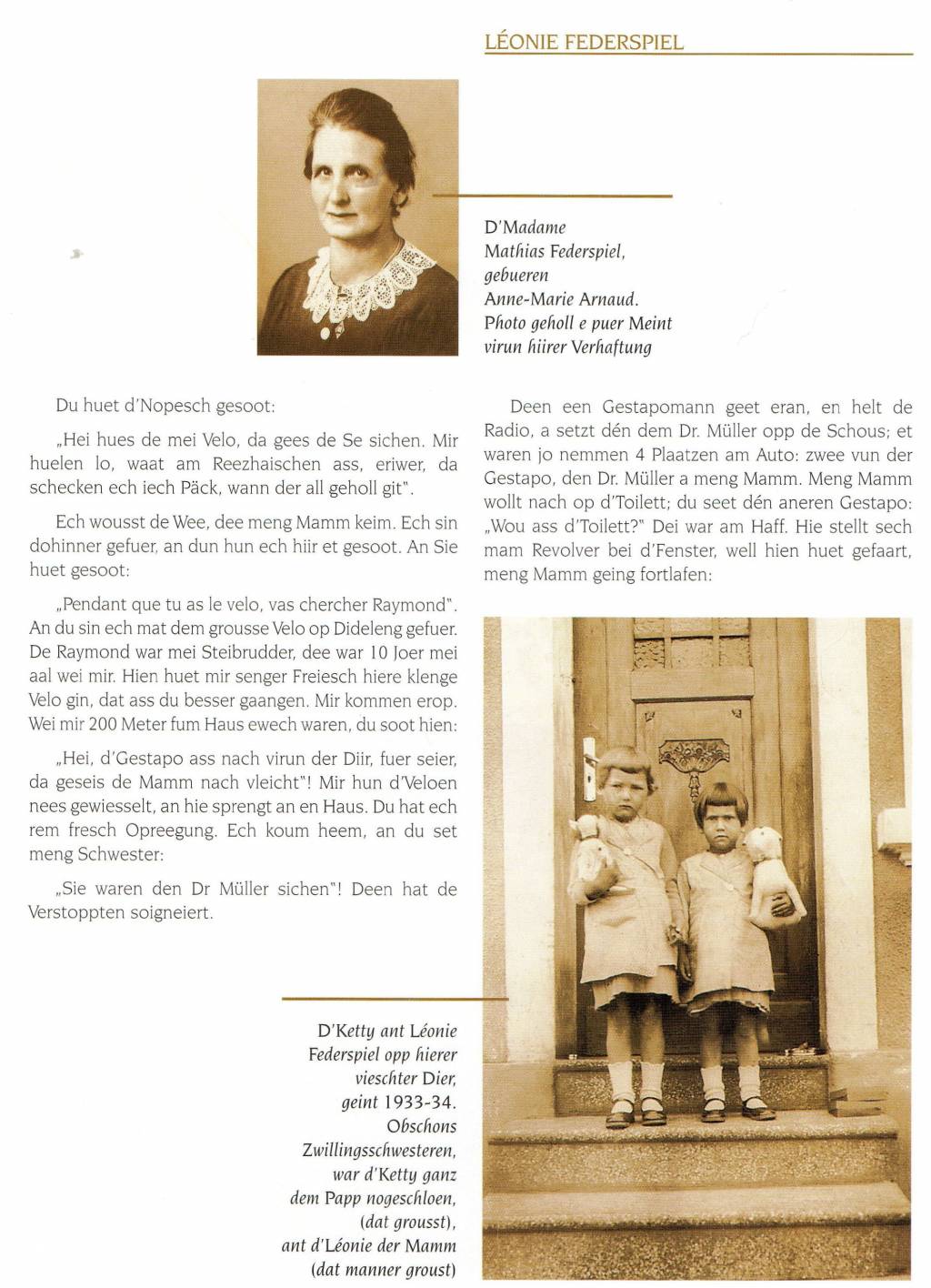 LÉONIE FEDERSPIEL

D'Madame Mathias Federspiel, gebueren Anne-Marie Arnaud. Photo geholl e puer Meint virun hiirer Verhaftung

Du huet d'Nopesch gesoot:

„Hei hues de mei Velo, da gees de Se sichen. Mir huelen lo, waat am Reezhaischen ass, eriwer, da schecken ech iech Päck, wann der all geholl git".

Ech wousst de Wee, dee meng Mamm keim. Ech sin dohinner gefuer, an dun hun ech hiir et gesoot. An Sie huet gesoot:

„Pendant que tu as le velo, vas chercher Raymond". An du sin ech mat dem grousse Velo op Dideleng gefuer. De Raymond war mei Steibrudder, dee war 10 Joer mei aal wei mir. Hien huet mir senger Freiesch hiere klenge Velo gin, dat ass du besser gaangen. Mir kommen erop. Wei mir 200 Meter fum Haus ewech waren, du soot hien:

„Hei, d'Gestapo ass nach virun der Diir, fuer seier, da geseis de Mamm nach vleicht"! Mir hun d'Veloen nees gewiesselt, an hie sprengt an en Haus. Du hat ech rem fresch Opreegung. Ech koum heem, an du set meng Schwester:

„Sie waren den Dr Müller sichen"! Deen hat de Verstoppten soigneiert.

Deen een Gestapomann geet eran, en helt de Radio, a setzt dén dem Dr. Müller opp de Schous; et waren jo nemmen 4 Plaatzen am Auto: zwee vun der Gestapo, den Dr. Müller a meng Mamm. Meng Mamm wollt nach op d'Toilett; du seet dén aneren Gestapo: „Wou ass d'Toilett?" Dei war am Haff. Hie stellt sech mam Revolver bei d'Fenster, well hien huet gefaart, meng Mamm geing fortlafen:

D'Ketty ant Léonie Federspiel opp hierer vieschter Dier, geint 1933-34. Obschons Zwillingsschwesteren, war d'Ketty ganz dem Papp nogeschloen, (dat grousst), ant d'Léonie der Mamm (dat manner groust)